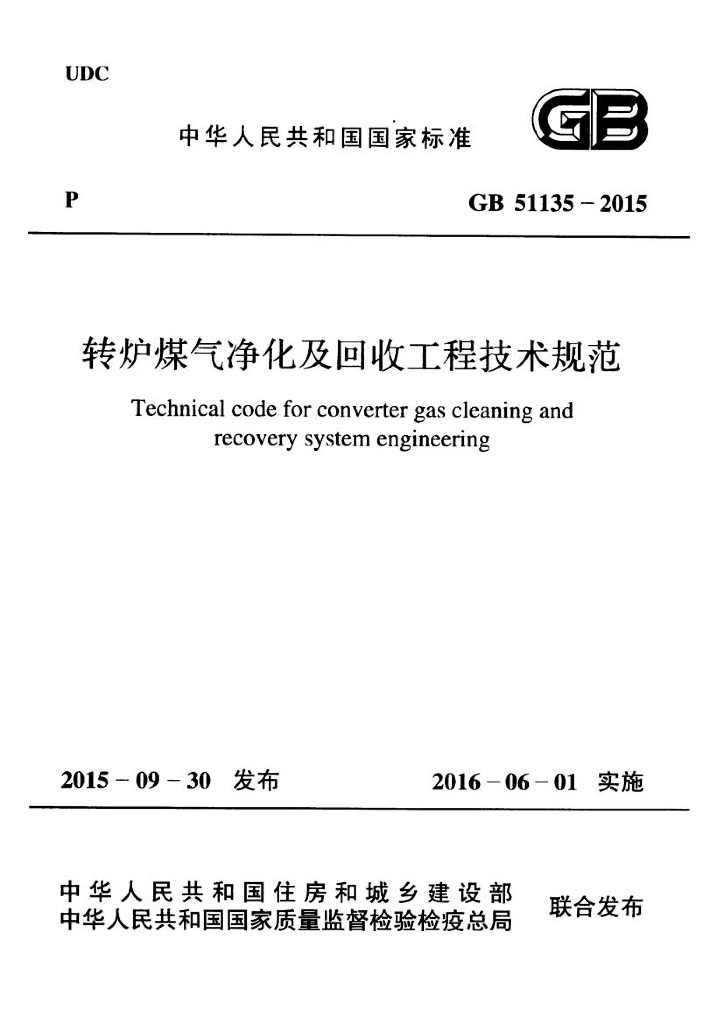 UDC

中华人民共和国国家标准

GB

P

GB 51135－2015

转炉煤气净化及回收工程技术规范

Technical code for converter gas cleaning and recovery system engineering

2015－09－30 发布

2016－06－01 实施

中华人民共和国住房和城乡建设部
中华人民共和国国家质量监督检验检疫总局

联合发布